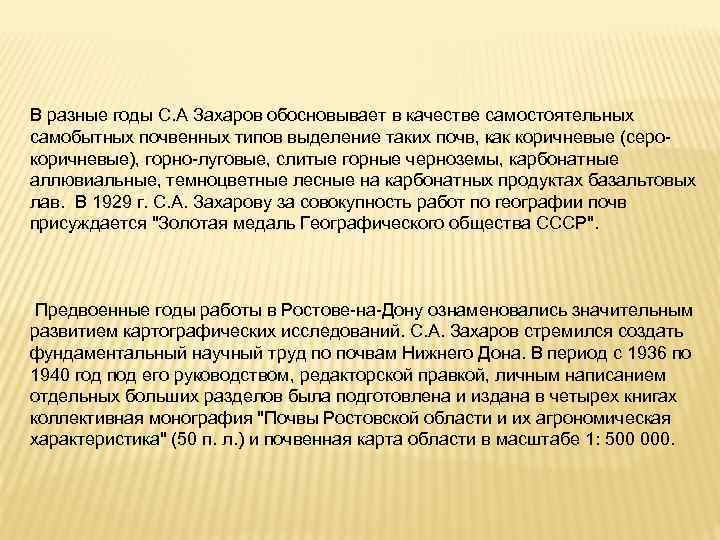 В разные годы С.А Захаров обосновывает в качестве самостоятельных самобытных почвенных типов выделение таких почв, как коричневые (серо-коричневые), горно-луговые, слитые горные черноземы, карбонатные аллювиальные, темноцветные лесные на карбонатных продуктах базальтовых лав. В 1929 г. С.А. Захарову за совокупность работ по географии почв присуждается "Золотая медаль Географического общества СССР".

Предвоенные годы работы в Ростове-на-Дону ознаменовались значительным развитием картографических исследований. С.А. Захаров стремился создать фундаментальный научный труд по почвам Нижнего Дона. В период с 1936 по 1940 год под его руководством, редакторской правкой, личным написанием отдельных больших разделов была подготовлена и издана в четырех книгах коллективная монография "Почвы Ростовской области и их агрономическая характеристика" (50 п. л.) и почвенная карта области в масштабе 1: 500 000.